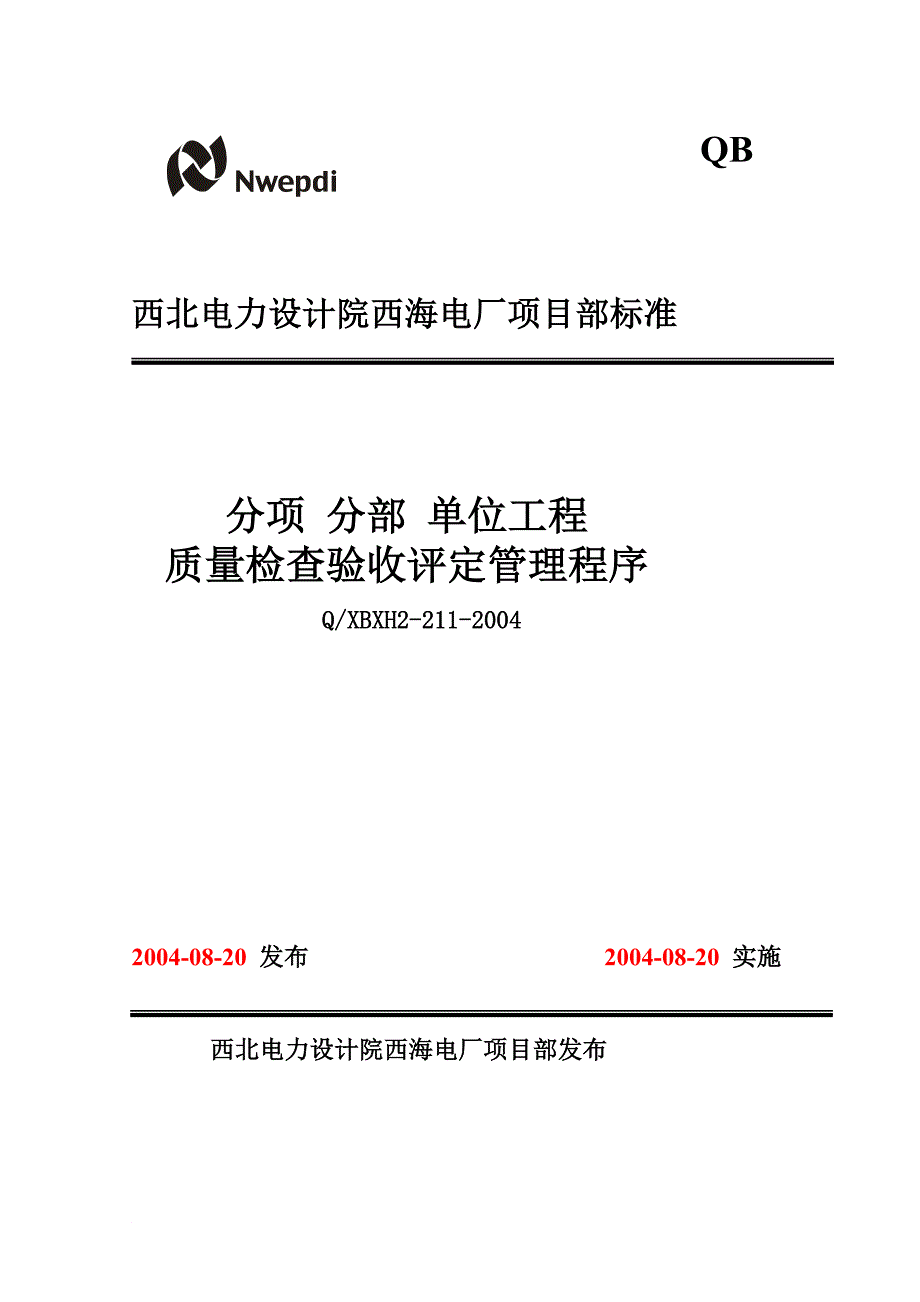 Nwepdi

QB

西北电力设计院西海电厂项目部标准

分项 分部 单位工程
质量检查验收评定管理程序

Q/XBXH2-211-2004

2004-08-20 发布

2004-08-20 实施

西北电力设计院西海电厂项目部发布